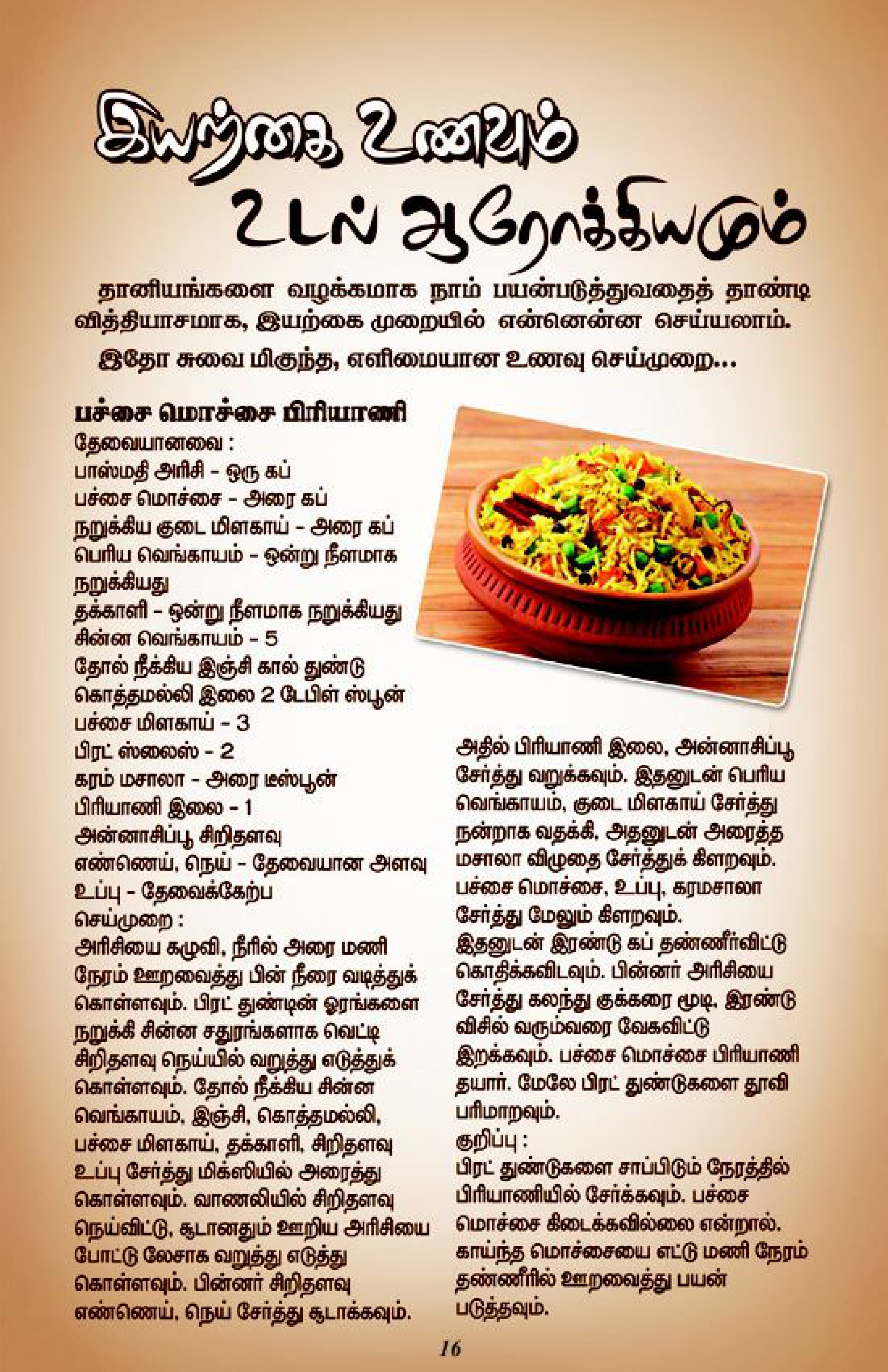 இயற்கை உணவும் உடல் ஆரோக்கியமும்

தானியங்களை வழக்கமாக நாம் பயன்படுத்துவதைத் தாண்டி வித்தியாசமாக, இயற்கை முறையில் என்னென்ன செய்யலாம்.

இதோ சுவை மிகுந்த, எளிமையான உணவு செய்முறை...

பச்சை மொச்சை பிரியாணி
தேவையானவை :
பாஸ்மதி அரிசி - ஒரு கப்
பச்சை மொச்சை - அரை கப்
நறுக்கிய குடை மிளகாய் - அரை கப்
பெரிய வெங்காயம் - ஒன்று நீளமாக நறுக்கியது
தக்காளி - ஒன்று நீளமாக நறுக்கியது
சின்ன வெங்காயம் - 5
தோல் நீக்கிய இஞ்சி கால் துண்டு
கொத்தமல்லி இலை 2 டேபிள் ஸ்பூன்
பச்சை மிளகாய் - 3
பிரட் ஸ்லைஸ் - 2
கரம் மசாலா - அரை டீஸ்பூன்
பிரியாணி இலை - 1
அன்னாசிப்பூ சிறிதளவு
எண்ணெய், நெய் - தேவையான அளவு
உப்பு - தேவைக்கேற்ப
செய்முறை :
அரிசியை கழுவி, நீரில் அரை மணி நேரம் ஊறவைத்து பின் நீரை வடித்துக் கொள்ளவும். பிரட் துண்டின் ஓரங்களை நறுக்கி சின்ன சதுரங்களாக வெட்டி சிறிதளவு நெய்யில் வறுத்து எடுத்துக் கொள்ளவும். தோல் நீக்கிய சின்ன வெங்காயம், இஞ்சி, கொத்தமல்லி, பச்சை மிளகாய், தக்காளி, சிறிதளவு உப்பு சேர்த்து மிக்ஸியில் அரைத்து கொள்ளவும். வாணலியில் சிறிதளவு நெய்விட்டு, சூடானதும் ஊறிய அரிசியை போட்டு லேசாக வறுத்து எடுத்து கொள்ளவும். பின்னர் சிறிதளவு எண்ணெய், நெய் சேர்த்து சூடாக்கவும்.

அதில் பிரியாணி இலை, அன்னாசிப்பூ சேர்த்து வறுக்கவும். இதனுடன் பெரிய வெங்காயம், குடை மிளகாய் சேர்த்து நன்றாக வதக்கி, அதனுடன் அரைத்த மசாலா விழுதை சேர்த்துக் கிளறவும். பச்சை மொச்சை, உப்பு, கரமசாலா சேர்த்து மேலும் கிளறவும். இதனுடன் இரண்டு கப் தண்ணீர்விட்டு கொதிக்கவிடவும். பின்னர் அரிசியை சேர்த்து கலந்து குக்கரை மூடி, இரண்டு விசில் வரும்வரை வேகவிட்டு இறக்கவும். பச்சை மொச்சை பிரியாணி தயார். மேலே பிரட் துண்டுகளை தூவி பரிமாறவும்.
குறிப்பு :
பிரட் துண்டுகளை சாப்பிடும் நேரத்தில் பிரியாணியில் சேர்க்கவும். பச்சை மொச்சை கிடைக்கவில்லை என்றால், காய்ந்த மொச்சையை எட்டு மணி நேரம் தண்ணீரில் ஊறவைத்து பயன் படுத்தவும்.

16